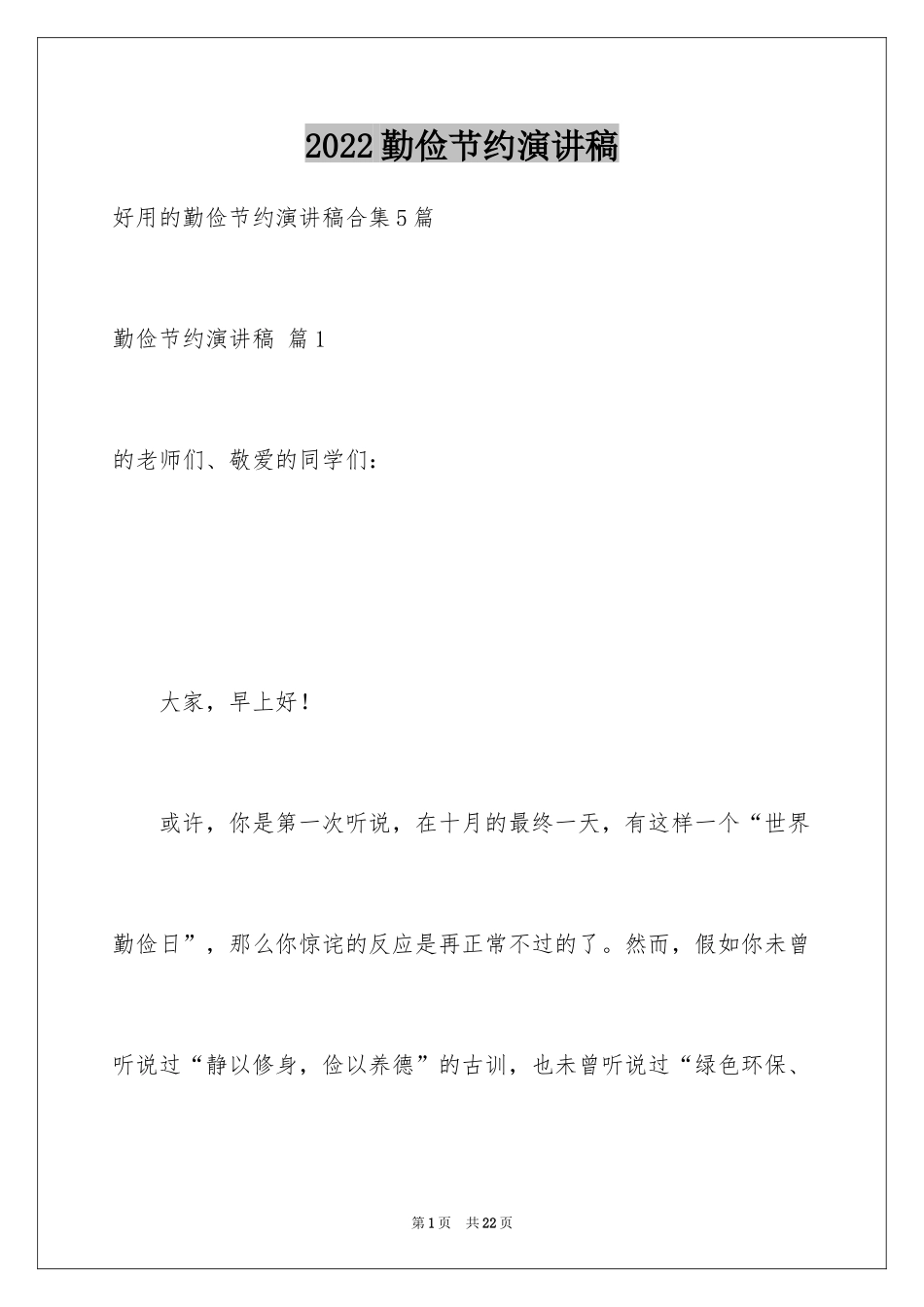 2022勤俭节约演讲稿

好用的勤俭节约演讲稿合集5篇

勤俭节约演讲稿 篇1

的老师们、敬爱的同学们：

大家，早上好！

或许，你是第一次听说，在十月的最终一天，有这样一个“世界勤俭日”，那么你惊诧的反应是再正常不过的了。然而，假如你未曾听说过“静以修身，俭以养德”的古训，也未曾听说过“绿色环保、

第1页 共22页